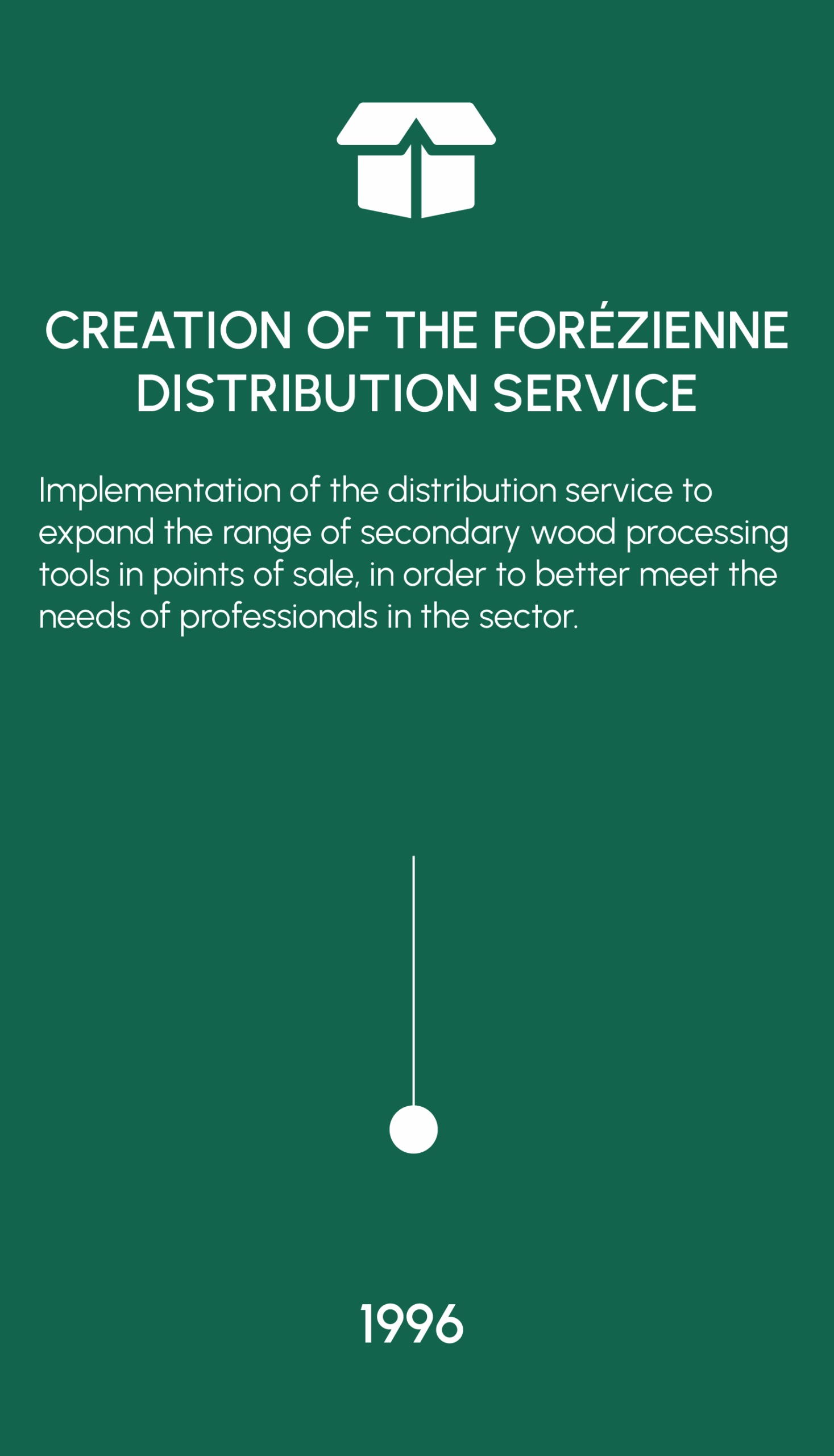 CREATION OF THE FORÉZIENNE DISTRIBUTION SERVICE

Implementation of the distribution service to expand the range of secondary wood processing tools in points of sale, in order to better meet the needs of professionals in the sector.

1996